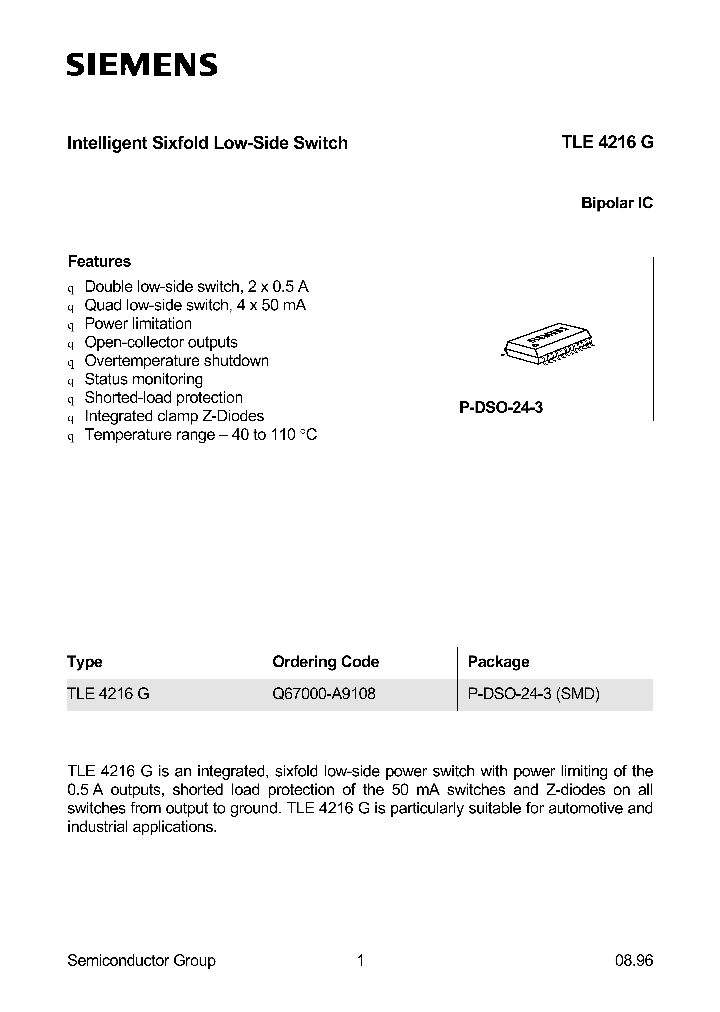 SIEMENS

Intelligent Sixfold Low-Side Switch

TLE 4216 G

Bipolar IC

Features

q Double low-side switch, 2 x 0.5 A
q Quad low-side switch, 4 x 50 mA
q Power limitation
q Open-collector outputs
q Overtemperature shutdown
q Status monitoring
q Shorted-load protection
q Integrated clamp Z-Diodes
q Temperature range – 40 to 110 °C

SIEMENS

P-DSO-24-3

| Type | Ordering Code | Package |
|---|---|---|
| TLE 4216 G | Q67000-A9108 | P-DSO-24-3 (SMD) |

TLE 4216 G is an integrated, sixfold low-side power switch with power limiting of the 0.5 A outputs, shorted load protection of the 50 mA switches and Z-diodes on all switches from output to ground. TLE 4216 G is particularly suitable for automotive and industrial applications.

Semiconductor Group 1 08.96